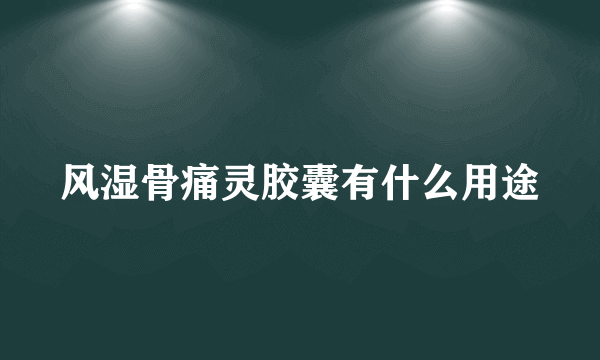 风湿骨痛灵胶囊有什么用途